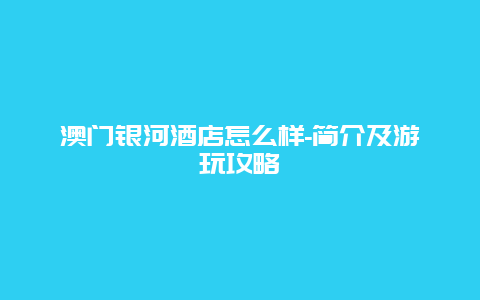 澳门银河酒店怎么样-简介及游玩攻略